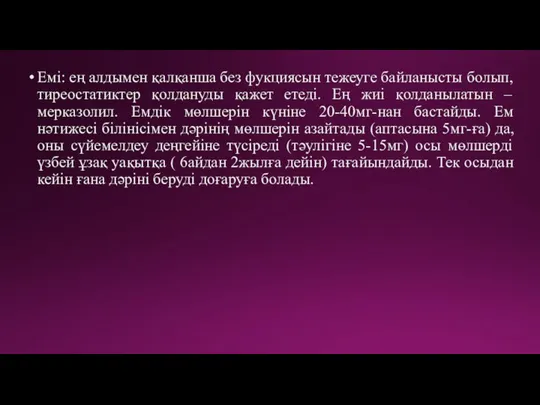 • Емі: ең алдымен қалқанша без фукциясын тежеуге байланысты болып, тиреостатиктер қолдануды қажет етеді. Ең жиі қолданылатын – мерказолил. Емдік мөлшерін күніне 20-40мг-нан бастайды. Ем нәтижесі білінісімен дәрінің мөлшерін азайтады (аптасына 5мг-ға) да, оны сүйемелдеу деңгейіне түсіреді (тәулігіне 5-15мг) осы мөлшерді үзбей ұзақ уақытқа ( 6айдан 2жылға дейін) тағайындайды. Тек осыдан кейін ғана дәріні беруді доғаруға болады.